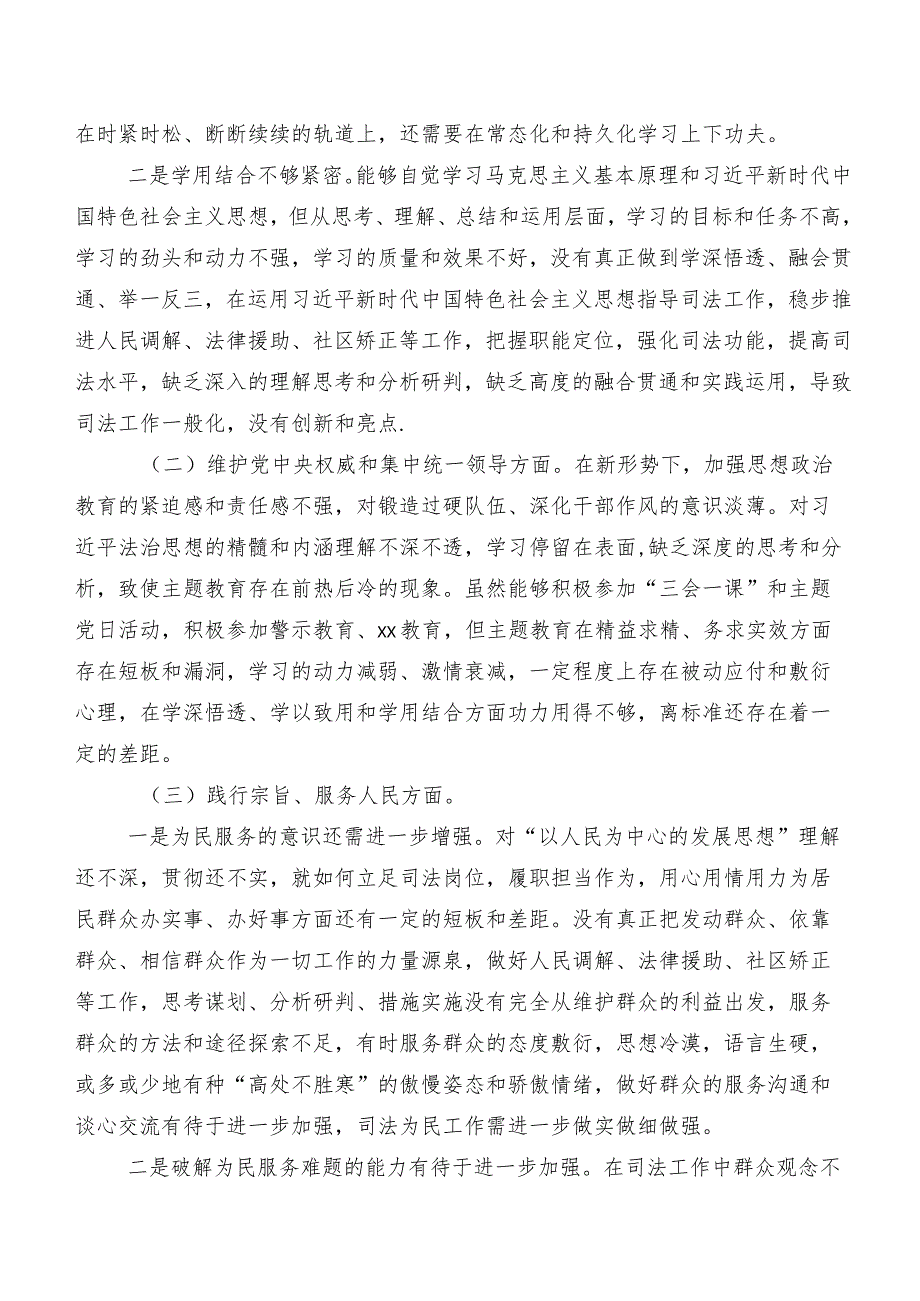 在时紧时松、断断续续的轨道上，还需要在常态化和持久化学习上下功夫。

二是学用结合不够紧密。能够自觉学习马克思主义基本原理和习近平新时代中国特色社会主义思想，但从思考、理解、总结和运用层面，学习的目标和任务不高，学习的劲头和动力不强，学习的质量和效果不好，没有真正做到学深悟透、融会贯通、举一反三，在运用习近平新时代中国特色社会主义思想指导司法工作，稳步推进人民调解、法律援助、社区矫正等工作，把握职能定位，强化司法功能，提高司法水平，缺乏深入的理解思考和分析研判，缺乏高度的融合贯通和实践运用，导致司法工作一般化，没有创新和亮点.

（二）维护党中央权威和集中统一领导方面。在新形势下，加强思想政治教育的紧迫感和责任感不强，对锻造过硬队伍、深化干部作风的意识淡薄。对习近平法治思想的精髓和内涵理解不深不透，学习停留在表面，缺乏深度的思考和分析，致使主题教育存在前热后冷的现象。虽然能够积极参加“三会一课”和主题党日活动，积极参加警示教育、xx教育，但主题教育在精益求精、务求实效方面存在短板和漏洞，学习的动力减弱、激情衰减，一定程度上存在被动应付和敷衍心理，在学深悟透、学以致用和学用结合方面功力用得不够，离标准还存在着一定的差距。

（三）践行宗旨、服务人民方面。

一是为民服务的意识还需进一步增强。对“以人民为中心的发展思想”理解还不深，贯彻还不实，就如何立足司法岗位，履职担当作为，用心用情用力为居民群众办实事、办好事方面还有一定的短板和差距。没有真正把发动群众、依靠群众、相信群众作为一切工作的力量源泉，做好人民调解、法律援助、社区矫正等工作，思考谋划、分析研判、措施实施没有完全从维护群众的利益出发，服务群众的方法和途径探索不足，有时服务群众的态度敷衍，思想冷漠，语言生硬，或多或少地有种“高处不胜寒”的傲慢姿态和骄傲情绪，做好群众的服务沟通和谈心交流有待于进一步加强，司法为民工作需进一步做实做细做强。

二是破解为民服务难题的能力有待于进一步加强。在司法工作中群众观念不